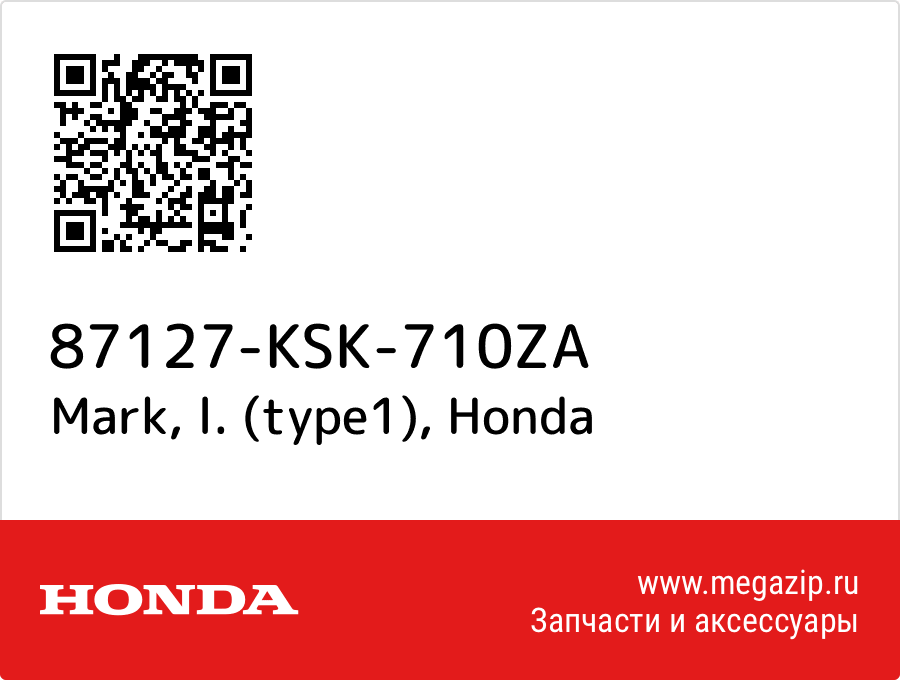 87127-KSK-710ZA
Mark, l. (type1), Honda

HONDA

www.megazip.ru
Запчасти и аксессуары